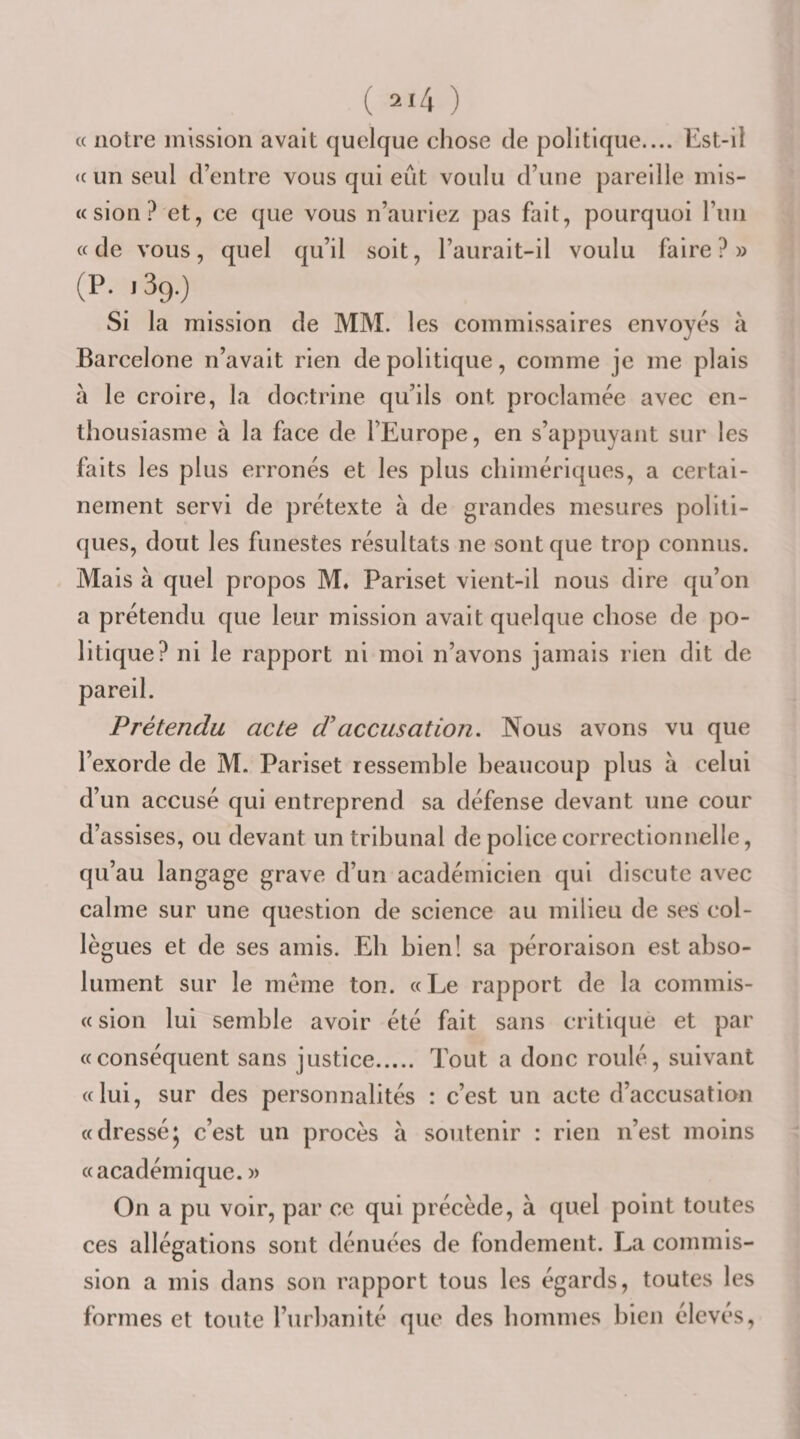 ( 214 )

« notre mission avait quelque chose de politique.... Est-il « un seul d'entre vous qui eût voulu d'une pareille mis- « sion ? et, ce que vous n'auriez pas fait, pourquoi l'un « de vous, quel qu'il soit, l'aurait-il voulu faire ? » (P. 139.)

Si la mission de MM. les commissaires envoyés à Barcelone n'avait rien de politique, comme je me plais à le croire, la doctrine qu'ils ont proclamée avec enthousiasme à la face de l'Europe, en s'appuyant sur les faits les plus erronés et les plus chimériques, a certainement servi de prétexte à de grandes mesures politiques, dout les funestes résultats ne sont que trop connus. Mais à quel propos M. Pariset vient-il nous dire qu'on a prétendu que leur mission avait quelque chose de politique? ni le rapport ni moi n'avons jamais rien dit de pareil.

Prétendu acte d'accusation. Nous avons vu que l'exorde de M. Pariset ressemble beaucoup plus à celui d'un accusé qui entreprend sa défense devant une cour d'assises, ou devant un tribunal de police correctionnelle, qu'au langage grave d'un académicien qui discute avec calme sur une question de science au milieu de ses collègues et de ses amis. Eh bien! sa péroraison est absolument sur le même ton. « Le rapport de la commis- « sion lui semble avoir été fait sans critique et par « conséquent sans justice..... Tout a donc roulé, suivant « lui, sur des personnalités : c'est un acte d'accusation « dressé; c'est un procès à soutenir : rien n'est moins « académique. »

On a pu voir, par ce qui précède, à quel point toutes ces allégations sont dénuées de fondement. La commission a mis dans son rapport tous les égards, toutes les formes et toute l'urbanité que des hommes bien élevés,